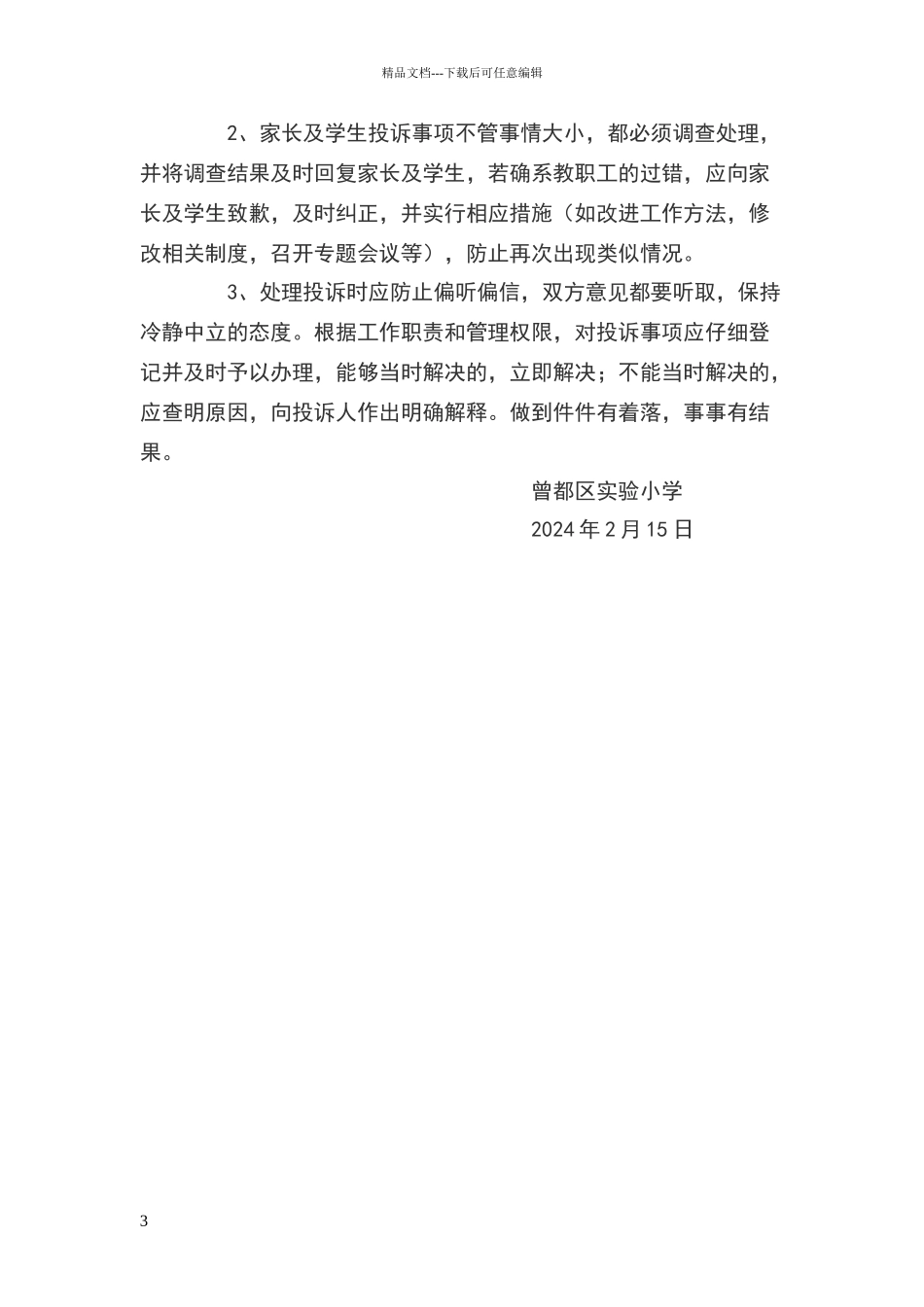 精品文档---下载后可任意编辑

2、家长及学生投诉事项不管事情大小，都必须调查处理，并将调查结果及时回复家长及学生，若确系教职工的过错，应向家长及学生致歉，及时纠正，并实行相应措施（如改进工作方法，修改相关制度，召开专题会议等），防止再次出现类似情况。

3、处理投诉时应防止偏听偏信，双方意见都要听取，保持冷静中立的态度。根据工作职责和管理权限，对投诉事项应仔细登记并及时予以办理，能够当时解决的，立即解决；不能当时解决的，应查明原因，向投诉人作出明确解释。做到件件有着落，事事有结果。

曾都区实验小学

2024 年 2 月 15 日

3